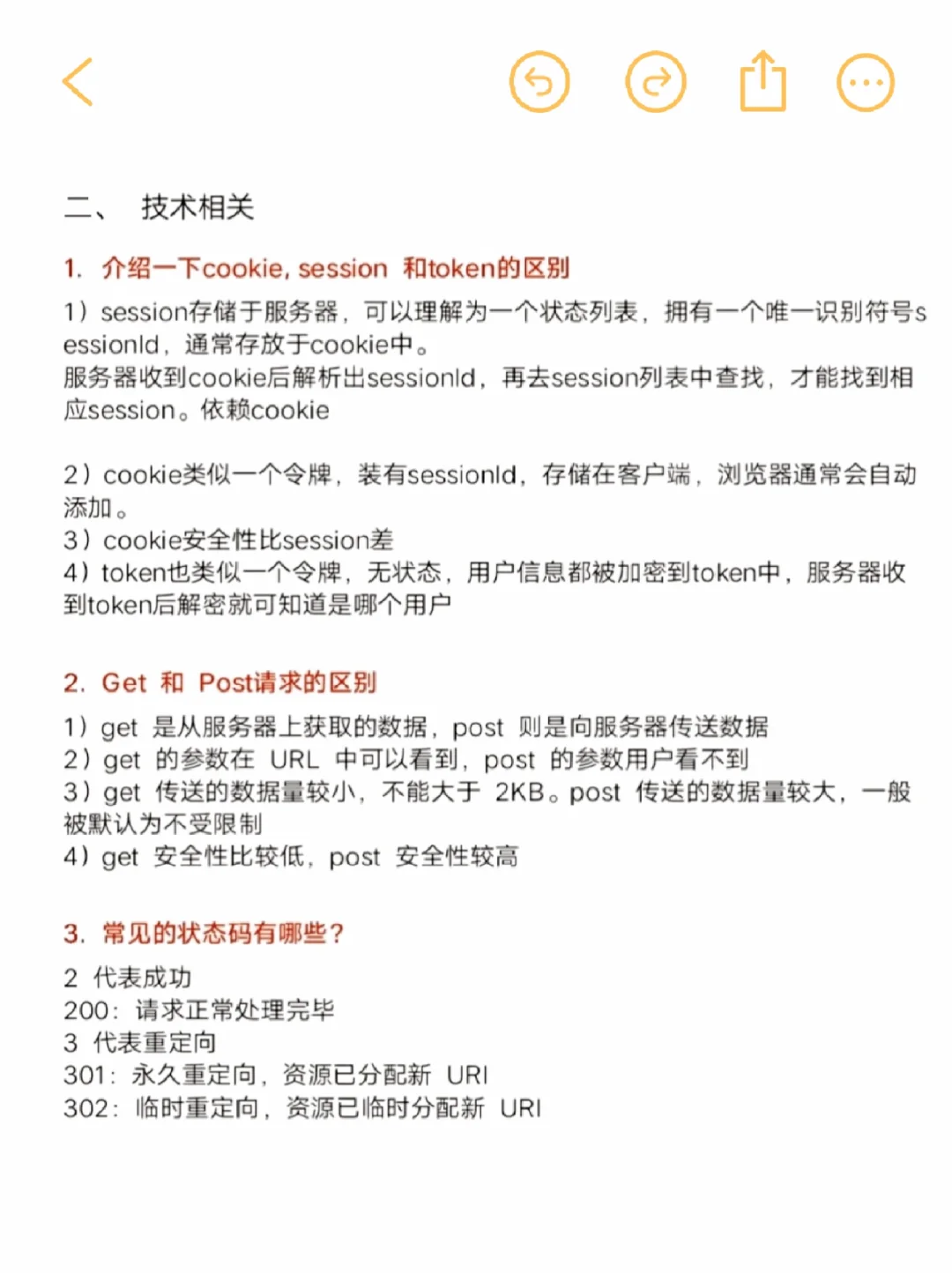 二、 技术相关

1. 介绍一下cookie, session 和token的区别

1）session存储于服务器，可以理解为一个状态列表，拥有一个唯一识别符号sessionId，通常存放于cookie中。
服务器收到cookie后解析出sessionId，再去session列表中查找，才能找到相应session。依赖cookie

2）cookie类似一个令牌，装有sessionId，存储在客户端，浏览器通常会自动添加。
3）cookie安全性比session差
4）token也类似一个令牌，无状态，用户信息都被加密到token中，服务器收到token后解密就可知道是哪个用户

2. Get 和 Post请求的区别

1）get 是从服务器上获取的数据，post 则是向服务器传送数据
2）get 的参数在 URL 中可以看到，post 的参数用户看不到
3）get 传送的数据量较小，不能大于 2KB。post 传送的数据量较大，一般被默认为不受限制
4）get 安全性比较低，post 安全性较高

3. 常见的状态码有哪些？

2 代表成功
200：请求正常处理完毕
3 代表重定向
301：永久重定向，资源已分配新 URI
302：临时重定向，资源已临时分配新 URI